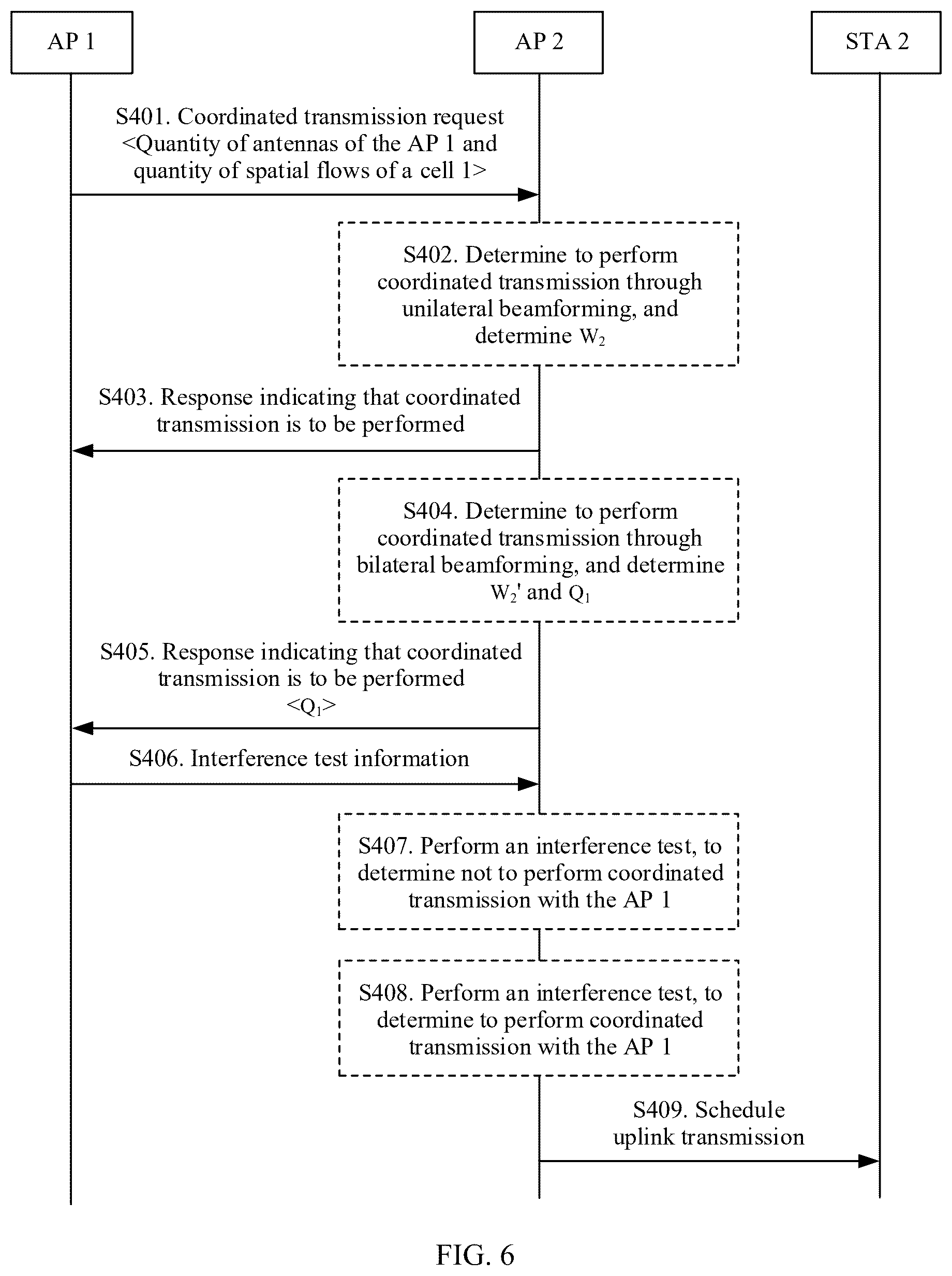 AP 1

AP 2

STA 2

S401. Coordinated transmission request <Quantity of antennas of the AP 1 and quantity of spatial flows of a cell 1>

S402. Determine to perform coordinated transmission through unilateral beamforming, and determine $W_2$

S403. Response indicating that coordinated transmission is to be performed

S404. Determine to perform coordinated transmission through bilateral beamforming, and determine $W_2'$ and $Q_1$

S405. Response indicating that coordinated transmission is to be performed <$Q_1$>

S406. Interference test information

S407. Perform an interference test, to determine not to perform coordinated transmission with the AP 1

S408. Perform an interference test, to determine to perform coordinated transmission with the AP 1

S409. Schedule uplink transmission

FIG. 6